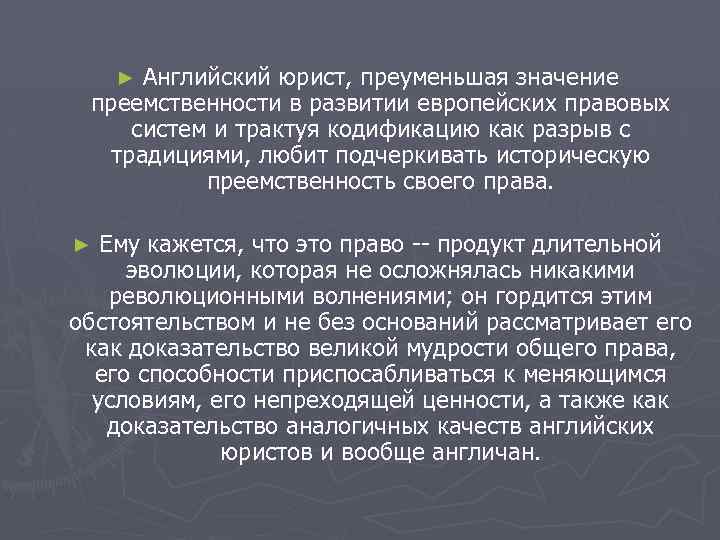 ► Английский юрист, преуменьшая значение преемственности в развитии европейских правовых систем и трактуя кодификацию как разрыв с традициями, любит подчеркивать историческую преемственность своего права.

► Ему кажется, что это право -- продукт длительной эволюции, которая не осложнялась никакими революционными волнениями; он гордится этим обстоятельством и не без оснований рассматривает его как доказательство великой мудрости общего права, его способности приспосабливаться к меняющимся условиям, его непреходящей ценности, а также как доказательство аналогичных качеств английских юристов и вообще англичан.